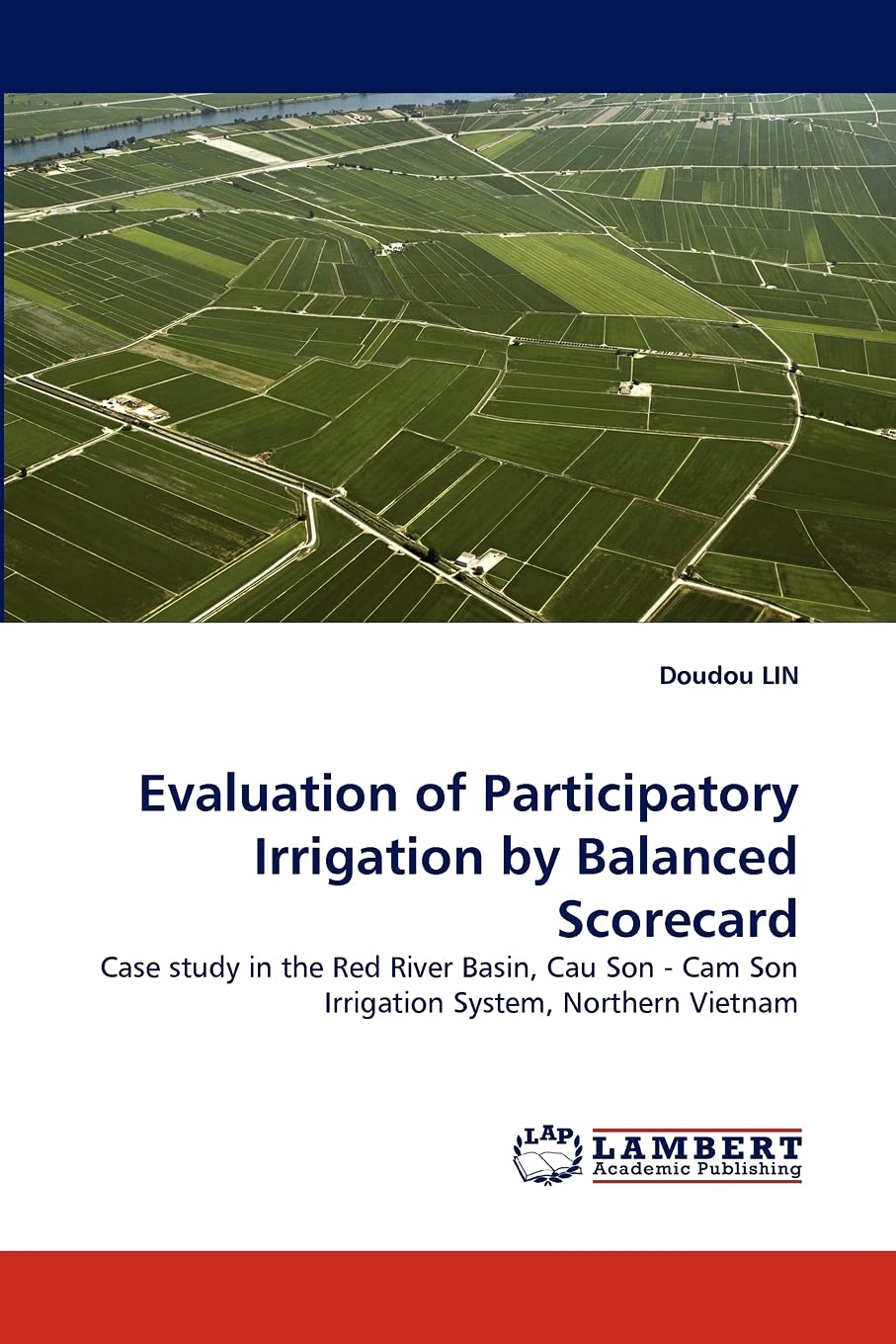 Doudou LIN

Evaluation of Participatory Irrigation by Balanced Scorecard

Case study in the Red River Basin, Cau Son - Cam Son Irrigation System, Northern Vietnam

LAP LAMBERT Academic Publishing